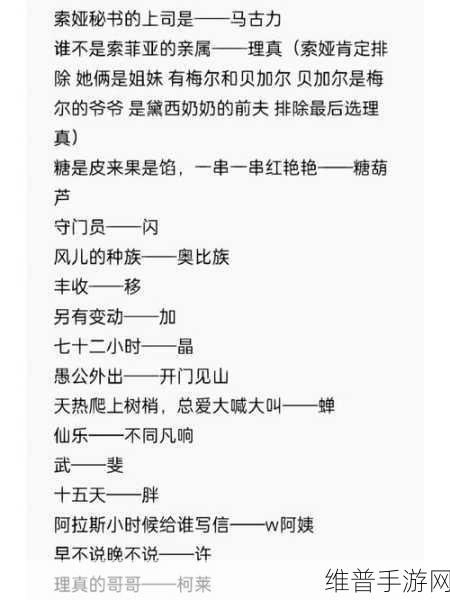 索娅秘书的上司是——马古力
谁不是索菲亚的亲属——理真（索娅肯定排除 她俩是姐妹 有梅尔和贝加尔 贝加尔是梅尔的爷爷 是黛西奶奶的前夫 排除最后选理真）
糖是皮来果是馅，一串一串红艳艳——糖葫芦
守门员——闪
风儿的种族——奥比族
丰收——移
另有变动——加
七十二小时——晶
愚公外出——开门见山
天热爬上树梢，总爱大喊大叫——蝉
仙乐——不同凡响
武——斐
十五天——胖
阿拉斯小时候给谁写信——w阿姨
早不说晚不说——许
理真的哥哥——柯莱
维普手游网